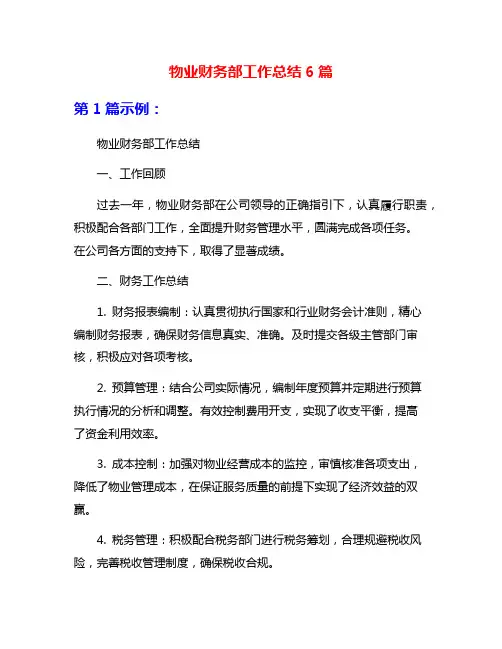 物业财务部工作总结 6 篇

第 1 篇示例：

物业财务部工作总结

一、工作回顾

过去一年，物业财务部在公司领导的正确指引下，认真履行职责，积极配合各部门工作，全面提升财务管理水平，圆满完成各项任务。在公司各方面的支持下，取得了显著成绩。

二、财务工作总结

1. 财务报表编制：认真贯彻执行国家和行业财务会计准则，精心编制财务报表，确保财务信息真实、准确。及时提交各级主管部门审核，积极应对各项考核。

2. 预算管理：结合公司实际情况，编制年度预算并定期进行预算执行情况的分析和调整。有效控制费用开支，实现了收支平衡，提高了资金利用效率。

3. 成本控制：加强对物业经营成本的监控，审慎核准各项支出，降低了物业管理成本，在保证服务质量的前提下实现了经济效益的双赢。

4. 税务管理：积极配合税务部门进行税务筹划，合理规避税收风险，完善税收管理制度，确保税收合规。